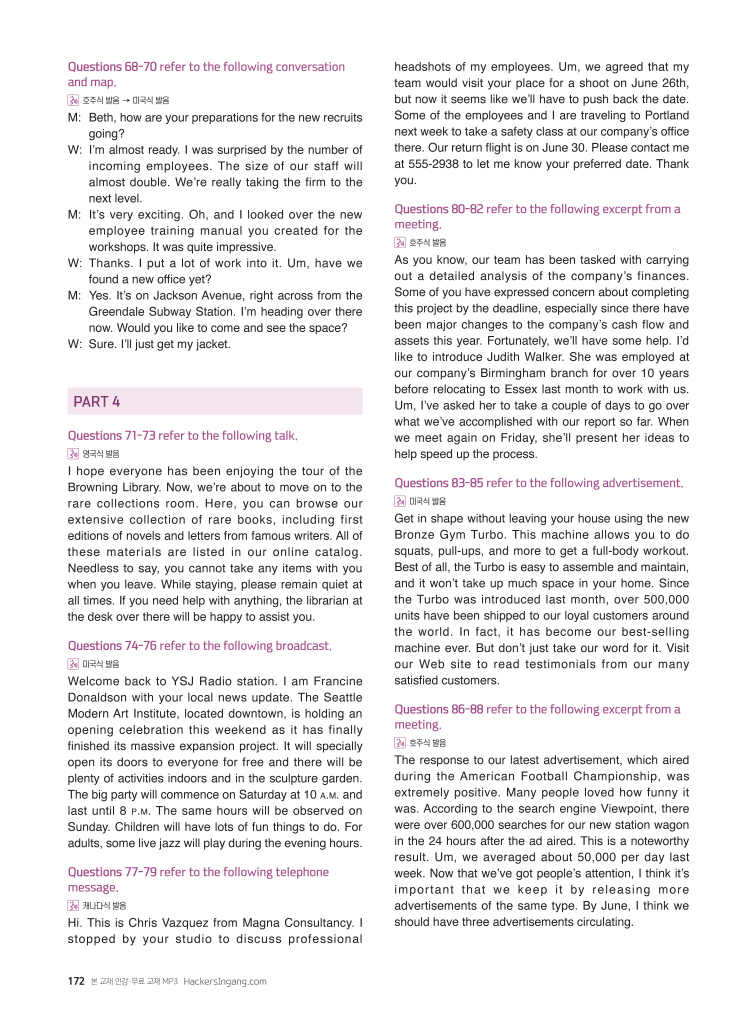 Questions 68-70 refer to the following conversation and map.

호주식 발음 → 미국식 발음

M: Beth, how are your preparations for the new recruits going?
W: I'm almost ready. I was surprised by the number of incoming employees. The size of our staff will almost double. We're really taking the firm to the next level.
M: It's very exciting. Oh, and I looked over the new employee training manual you created for the workshops. It was quite impressive.
W: Thanks. I put a lot of work into it. Um, have we found a new office yet?
M: Yes. It's on Jackson Avenue, right across from the Greendale Subway Station. I'm heading over there now. Would you like to come and see the space?
W: Sure. I'll just get my jacket.

PART 4

Questions 71-73 refer to the following talk.

영국식 발음

I hope everyone has been enjoying the tour of the Browning Library. Now, we're about to move on to the rare collections room. Here, you can browse our extensive collection of rare books, including first editions of novels and letters from famous writers. All of these materials are listed in our online catalog. Needless to say, you cannot take any items with you when you leave. While staying, please remain quiet at all times. If you need help with anything, the librarian at the desk over there will be happy to assist you.

Questions 74-76 refer to the following broadcast.

미국식 발음

Welcome back to YSJ Radio station. I am Francine Donaldson with your local news update. The Seattle Modern Art Institute, located downtown, is holding an opening celebration this weekend as it has finally finished its massive expansion project. It will specially open its doors to everyone for free and there will be plenty of activities indoors and in the sculpture garden. The big party will commence on Saturday at 10 A.M. and last until 8 P.M. The same hours will be observed on Sunday. Children will have lots of fun things to do. For adults, some live jazz will play during the evening hours.

Questions 77-79 refer to the following telephone message.

캐나다식 발음

Hi. This is Chris Vazquez from Magna Consultancy. I stopped by your studio to discuss professional headshots of my employees. Um, we agreed that my team would visit your place for a shoot on June 26th, but now it seems like we'll have to push back the date. Some of the employees and I are traveling to Portland next week to take a safety class at our company's office there. Our return flight is on June 30. Please contact me at 555-2938 to let me know your preferred date. Thank you.

Questions 80-82 refer to the following excerpt from a meeting.

호주식 발음

As you know, our team has been tasked with carrying out a detailed analysis of the company's finances. Some of you have expressed concern about completing this project by the deadline, especially since there have been major changes to the company's cash flow and assets this year. Fortunately, we'll have some help. I'd like to introduce Judith Walker. She was employed at our company's Birmingham branch for over 10 years before relocating to Essex last month to work with us. Um, I've asked her to take a couple of days to go over what we've accomplished with our report so far. When we meet again on Friday, she'll present her ideas to help speed up the process.

Questions 83-85 refer to the following advertisement.

미국식 발음

Get in shape without leaving your house using the new Bronze Gym Turbo. This machine allows you to do squats, pull-ups, and more to get a full-body workout. Best of all, the Turbo is easy to assemble and maintain, and it won't take up much space in your home. Since the Turbo was introduced last month, over 500,000 units have been shipped to our loyal customers around the world. In fact, it has become our best-selling machine ever. But don't just take our word for it. Visit our Web site to read testimonials from our many satisfied customers.

Questions 86-88 refer to the following excerpt from a meeting.

호주식 발음

The response to our latest advertisement, which aired during the American Football Championship, was extremely positive. Many people loved how funny it was. According to the search engine Viewpoint, there were over 600,000 searches for our new station wagon in the 24 hours after the ad aired. This is a noteworthy result. Um, we averaged about 50,000 per day last week. Now that we've got people's attention, I think it's important that we keep it by releasing more advertisements of the same type. By June, I think we should have three advertisements circulating.

172 본 교재 인강·무료 교재 MP3 HackersIngang.com